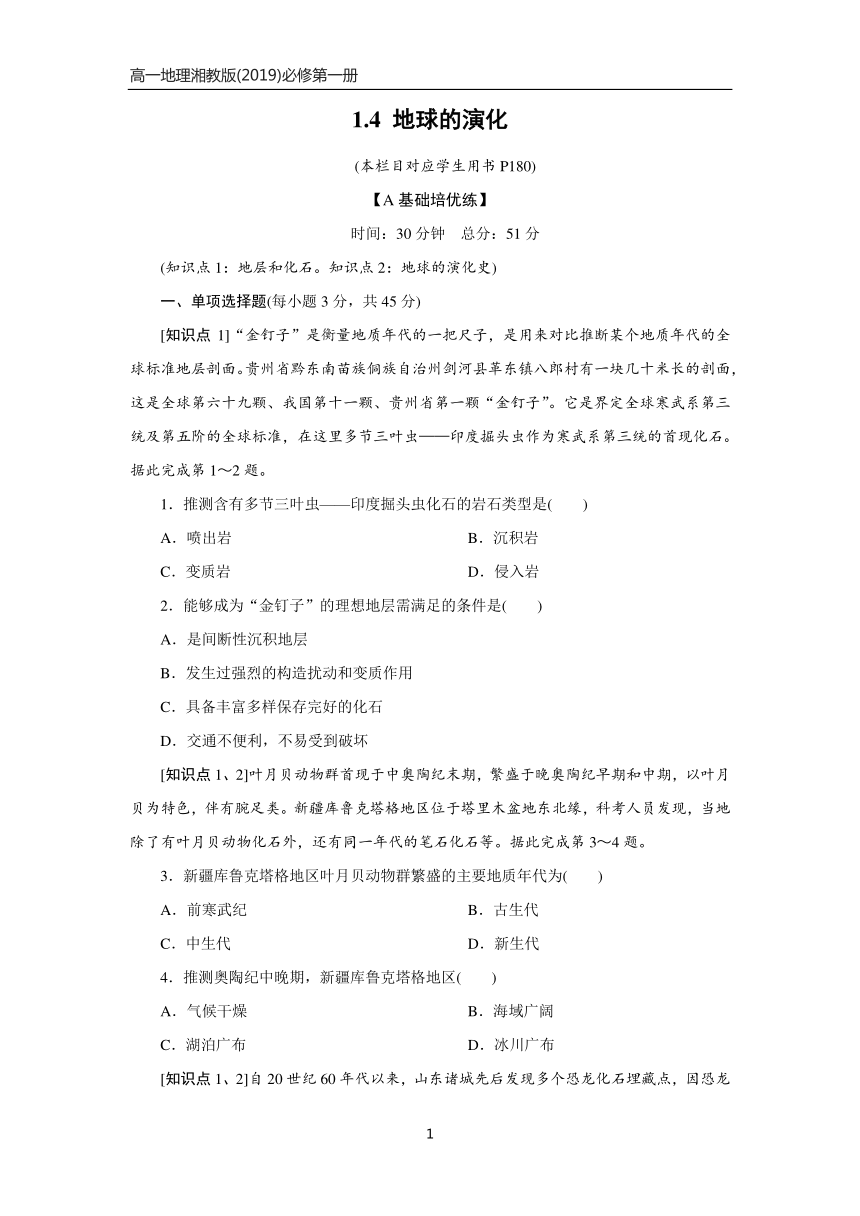 高一地理湘教版(2019)必修第一册

1.4 地球的演化

(本栏目对应学生用书 P180)

【A 基础培优练】

时间：30 分钟 总分：51 分

(知识点 1：地层和化石。知识点 2：地球的演化史)

一、单项选择题(每小题 3 分，共 45 分)

[知识点 1]“金钉子”是衡量地质年代的一把尺子，是用来对比推断某个地质年代的全球标准地层剖面。贵州省黔东南苗族侗族自治州剑河县革东镇八郎村有一块几十米长的剖面，这是全球第六十九颗、我国第十一颗、贵州省第一颗“金钉子”。它是界定全球寒武系第三统及第五阶的全球标准，在这里多节三叶虫——印度掘头虫作为寒武系第三统的首现化石。据此完成第 1～2 题。

1．推测含有多节三叶虫——印度掘头虫化石的岩石类型是(　　)

A．喷出岩

B．沉积岩

C．变质岩

D．侵入岩

2．能够成为“金钉子”的理想地层需满足的条件是(　　)

A．是间断性沉积地层

B．发生过强烈的构造扰动和变质作用

C．具备丰富多样保存完好的化石

D．交通不便利，不易受到破坏

[知识点 1、2]叶月贝动物群首现于中奥陶纪末期，繁盛于晚奥陶纪早期和中期，以叶月贝为特色，伴有腕足类。新疆库鲁克塔格地区位于塔里木盆地东北缘，科考人员发现，当地除了有叶月贝动物化石外，还有同一年代的笔石化石等。据此完成第 3～4 题。

3．新疆库鲁克塔格地区叶月贝动物群繁盛的主要地质年代为(　　)

A．前寒武纪

B．古生代

C．中生代

D．新生代

4．推测奥陶纪中晚期，新疆库鲁克塔格地区(　　)

A．气候干燥

B．海域广阔

C．湖泊广布

D．冰川广布

[知识点 1、2]自 20 世纪 60 年代以来，山东诸城先后发现多个恐龙化石埋藏点，因恐龙

1